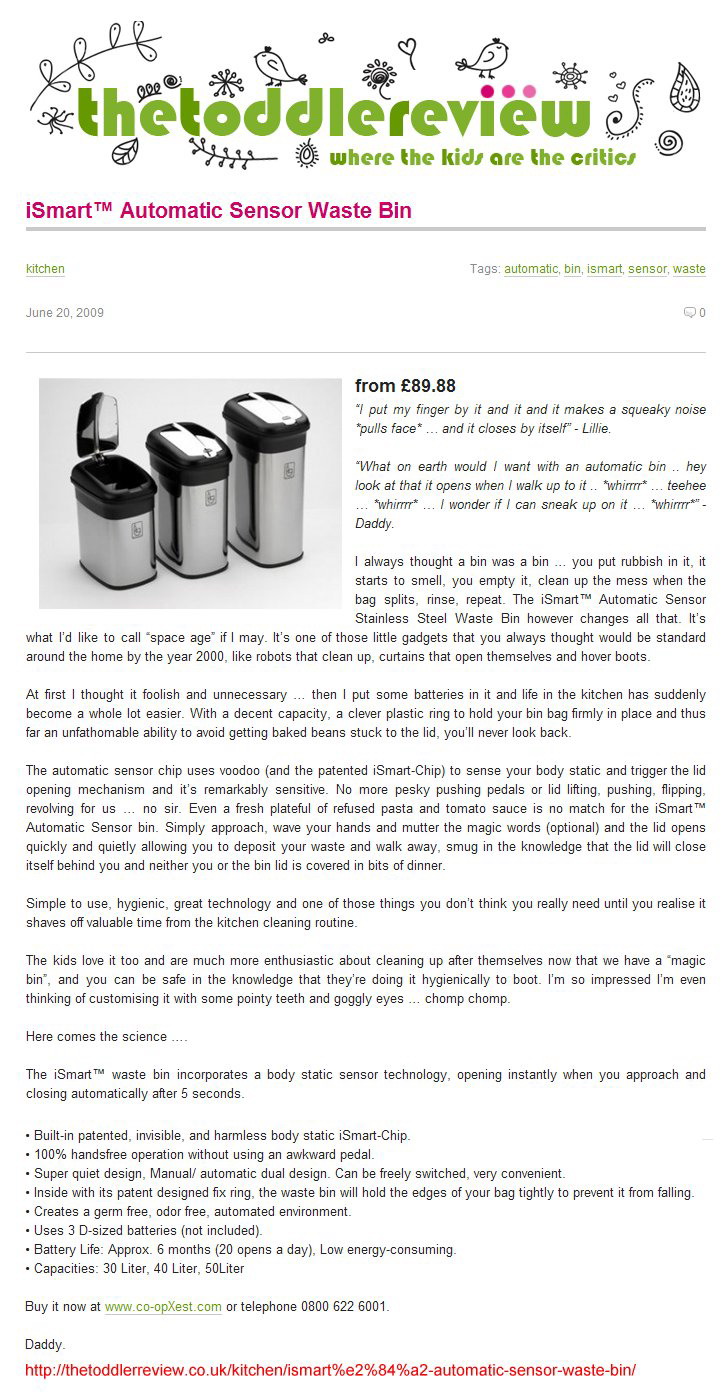 thetoddlereview
where the kids are the critics

iSmart™ Automatic Sensor Waste Bin

kitchen

Tags: automatic, bin, ismart, sensor, waste

June 20, 2009

0

from £89.88

"I put my finger by it and it and it makes a squeaky noise *pulls face* … and it closes by itself" - Lillie.

"What on earth would I want with an automatic bin .. hey look at that it opens when I walk up to it .. *whirrrr* … teehee … *whirrrr* … I wonder if I can sneak up on it … *whirrrr*" - Daddy.

I always thought a bin was a bin … you put rubbish in it, it starts to smell, you empty it, clean up the mess when the bag splits, rinse, repeat. The iSmart™ Automatic Sensor Stainless Steel Waste Bin however changes all that. It's what I'd like to call "space age" if I may. It's one of those little gadgets that you always thought would be standard around the home by the year 2000, like robots that clean up, curtains that open themselves and hover boots.

At first I thought it foolish and unnecessary … then I put some batteries in it and life in the kitchen has suddenly become a whole lot easier. With a decent capacity, a clever plastic ring to hold your bin bag firmly in place and thus far an unfathomable ability to avoid getting baked beans stuck to the lid, you'll never look back.

The automatic sensor chip uses voodoo (and the patented iSmart-Chip) to sense your body static and trigger the lid opening mechanism and it's remarkably sensitive. No more pesky pushing pedals or lid lifting, pushing, flipping, revolving for us … no sir. Even a fresh plateful of refused pasta and tomato sauce is no match for the iSmart™ Automatic Sensor bin. Simply approach, wave your hands and mutter the magic words (optional) and the lid opens quickly and quietly allowing you to deposit your waste and walk away, smug in the knowledge that the lid will close itself behind you and neither you or the bin lid is covered in bits of dinner.

Simple to use, hygienic, great technology and one of those things you don't think you really need until you realise it shaves off valuable time from the kitchen cleaning routine.

The kids love it too and are much more enthusiastic about cleaning up after themselves now that we have a "magic bin", and you can be safe in the knowledge that they're doing it hygienically to boot. I'm so impressed I'm even thinking of customising it with some pointy teeth and goggly eyes … chomp chomp.

Here comes the science ….

The iSmart™ waste bin incorporates a body static sensor technology, opening instantly when you approach and closing automatically after 5 seconds.

• Built-in patented, invisible, and harmless body static iSmart-Chip.
• 100% handsfree operation without using an awkward pedal.
• Super quiet design, Manual/ automatic dual design. Can be freely switched, very convenient.
• Inside with its patent designed fix ring, the waste bin will hold the edges of your bag tightly to prevent it from falling.
• Creates a germ free, odor free, automated environment.
• Uses 3 D-sized batteries (not included).
• Battery Life: Approx. 6 months (20 opens a day), Low energy-consuming.
• Capacities: 30 Liter, 40 Liter, 50Liter

Buy it now at www.co-opXest.com or telephone 0800 622 6001.

Daddy.

http://thetoddlerreview.co.uk/kitchen/ismart%e2%84%a2-automatic-sensor-waste-bin/